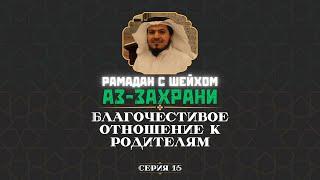 РАМАДАН С ШЕЙХОМ
АЗ-ЗАХРАНИ

БЛАГОЧЕСТИВОЕ ОТНОШЕНИЕ К РОДИТЕЛЯМ

СЕРИЯ 15